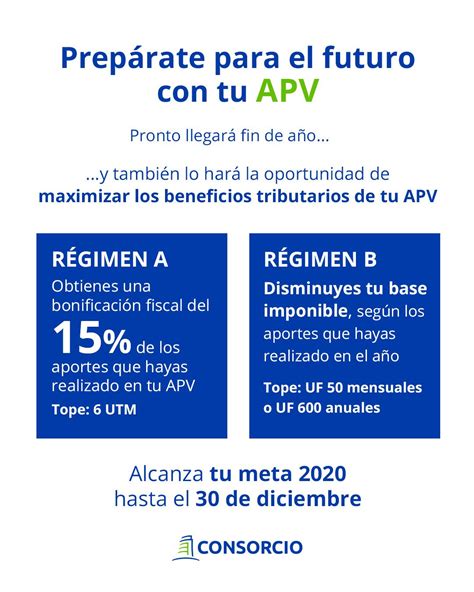 Prepárate para el futuro con tu APV

Pronto llegará fin de año...

...y también lo hará la oportunidad de maximizar los beneficios tributarios de tu APV

RÉGIMEN A

Obtienes una bonificación fiscal del 15% de los aportes que hayas realizado en tu APV

Tope: 6 UTM

RÉGIMEN B

Disminuyes tu base imponible, según los aportes que hayas realizado en el año

Tope: UF 50 mensuales o UF 600 anuales

Alcanza tu meta 2020 hasta el 30 de diciembre

CONSORCIO